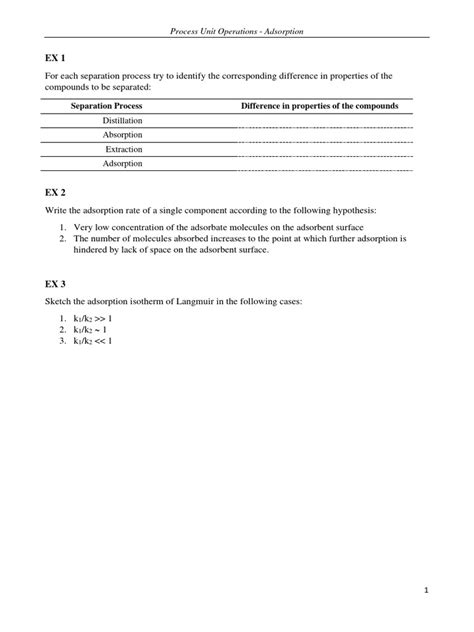 Process Unit Operations - Adsorption

EX 1

For each separation process try to identify the corresponding difference in properties of the compounds to be separated:

| Separation Process | Difference in properties of the compounds |
|---|---|
| Distillation | |
| Absorption | |
| Extraction | |
| Adsorption | |

EX 2

Write the adsorption rate of a single component according to the following hypothesis:

1. Very low concentration of the adsorbate molecules on the adsorbent surface
2. The number of molecules absorbed increases to the point at which further adsorption is hindered by lack of space on the adsorbent surface.

EX 3

Sketch the adsorption isotherm of Langmuir in the following cases:

1. $k_1/k_2 >> 1$
2. $k_1/k_2 \sim 1$
3. $k_1/k_2 << 1$

1